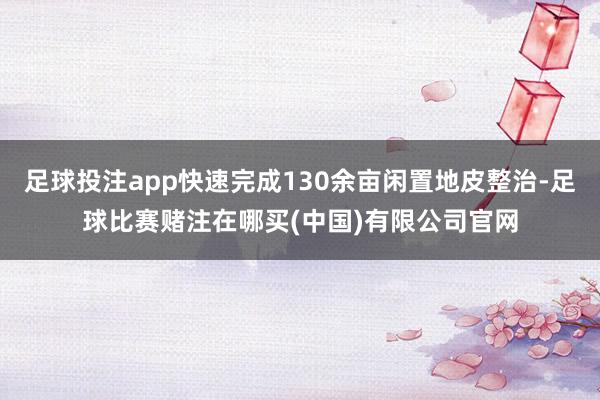 足球投注app快速完成130余亩闲置地皮整治-足球比赛赌注在哪买(中国)有限公司官网